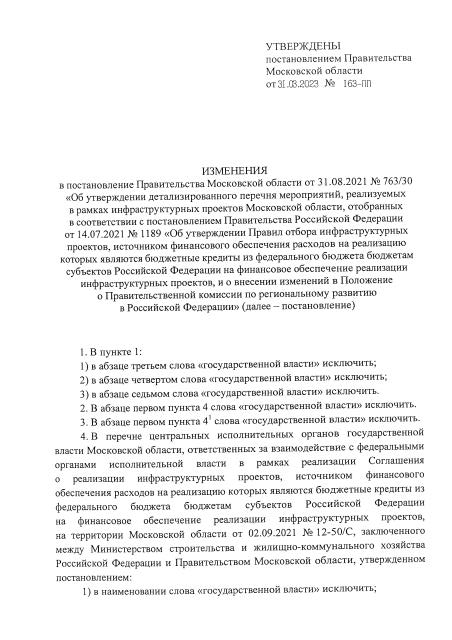 УТВЕРЖДЕНЫ
постановлением Правительства
Московской области
от 31.03.2023 № 163-ПП

ИЗМЕНЕНИЯ
в постановление Правительства Московской области от 31.08.2021 № 763/30 «Об утверждении детализированного перечня мероприятий, реализуемых в рамках инфраструктурных проектов Московской области, отобранных в соответствии с постановлением Правительства Российской Федерации от 14.07.2021 № 1189 «Об утверждении Правил отбора инфраструктурных проектов, источником финансового обеспечения расходов на реализацию которых являются бюджетные кредиты из федерального бюджета бюджетам субъектов Российской Федерации на финансовое обеспечение реализации инфраструктурных проектов, и о внесении изменений в Положение о Правительственной комиссии по региональному развитию в Российской Федерации» (далее – постановление)

1. В пункте 1:
1) в абзаце третьем слова «государственной власти» исключить;
2) в абзаце четвертом слова «государственной власти» исключить;
3) в абзаце седьмом слова «государственной власти» исключить.
2. В абзаце первом пункта 4 слова «государственной власти» исключить.
3. В абзаце первом пункта $4^1$ слова «государственной власти» исключить.
4. В перечне центральных исполнительных органов государственной власти Московской области, ответственных за взаимодействие с федеральными органами исполнительной власти в рамках реализации Соглашения о реализации инфраструктурных проектов, источником финансового обеспечения расходов на реализацию которых являются бюджетные кредиты из федерального бюджета бюджетам субъектов Российской Федерации на финансовое обеспечение реализации инфраструктурных проектов, на территории Московской области от 02.09.2021 № 12-50/С, заключенного между Министерством строительства и жилищно-коммунального хозяйства Российской Федерации и Правительством Московской области, утвержденном постановлением:
1) в наименовании слова «государственной власти» исключить;